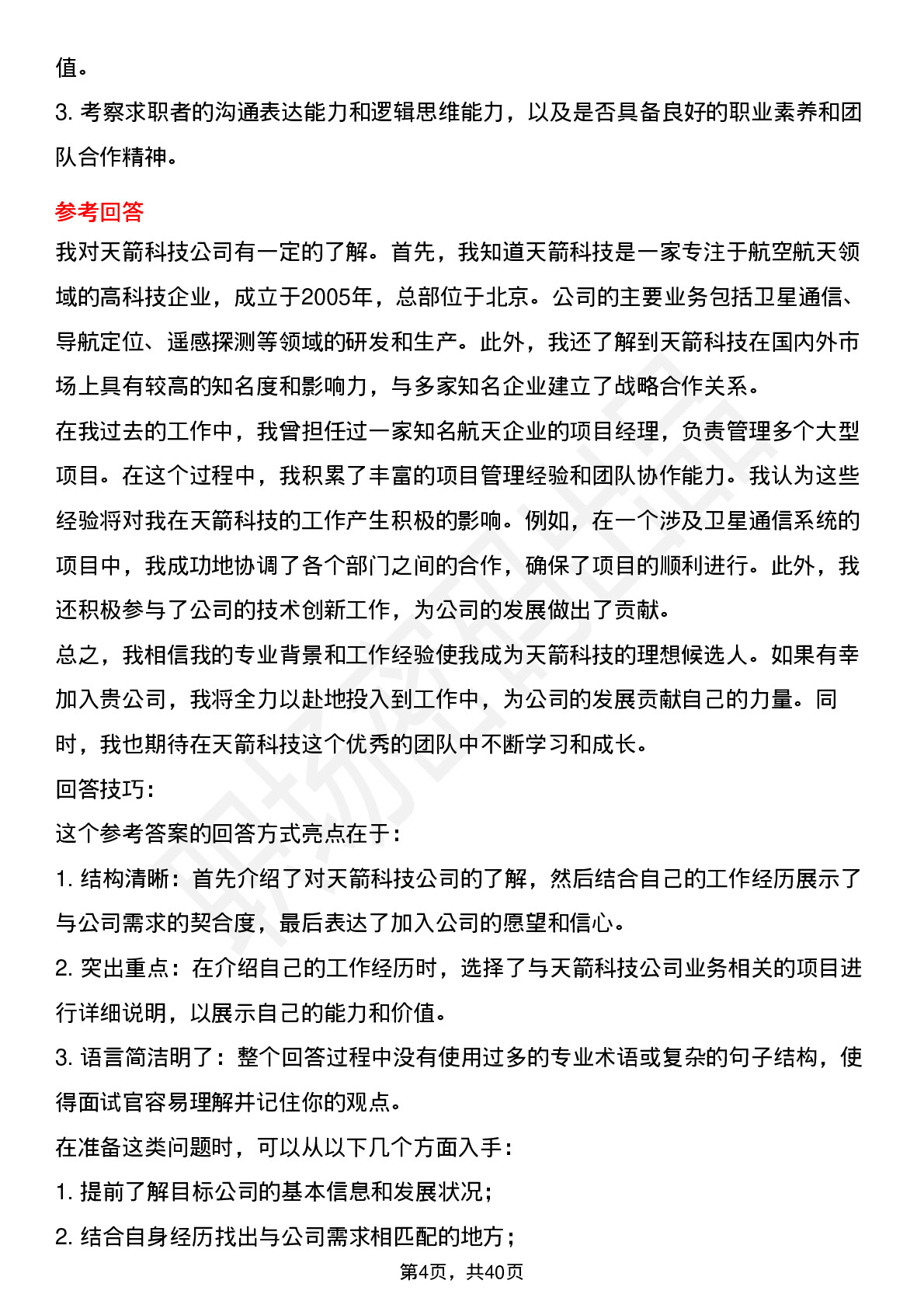 值。

3. 考察求职者的沟通表达能力和逻辑思维能力，以及是否具备良好的职业素养和团队合作精神。

参考回答

我对天箭科技公司有一定的了解。首先，我知道天箭科技是一家专注于航空航天领域的高科技企业，成立于2005年，总部位于北京。公司的主要业务包括卫星通信、导航定位、遥感探测等领域的研发和生产。此外，我还了解到天箭科技在国内外市场上具有较高的知名度和影响力，与多家知名企业建立了战略合作关系。

在我过去的工作中，我曾担任过一家知名航天企业的项目经理，负责管理多个大型项目。在这个过程中，我积累了丰富的项目管理经验和团队协作能力。我认为这些经验将对我在天箭科技的工作产生积极的影响。例如，在一个涉及卫星通信系统的项目中，我成功地协调了各个部门之间的合作，确保了项目的顺利进行。此外，我还积极参与了公司的技术创新工作，为公司的发展做出了贡献。

总之，我相信我的专业背景和工作经验使我成为天箭科技的理想候选人。如果有幸加入贵公司，我将全力以赴地投入到工作中，为公司的发展贡献自己的力量。同时，我也期待在天箭科技这个优秀的团队中不断学习和成长。

回答技巧：

这个参考答案的回答方式亮点在于：

1. 结构清晰：首先介绍了对天箭科技公司的了解，然后结合自己的工作经历展示了与公司需求的契合度，最后表达了加入公司的愿望和信心。

2. 突出重点：在介绍自己的工作经历时，选择了与天箭科技公司业务相关的项目进行详细说明，以展示自己的能力和价值。

3. 语言简洁明了：整个回答过程中没有使用过多的专业术语或复杂的句子结构，使得面试官容易理解并记住你的观点。

在准备这类问题时，可以从以下几个方面入手：

1. 提前了解目标公司的基本信息和发展状况；

2. 结合自身经历找出与公司需求相匹配的地方；

第4页，共40页